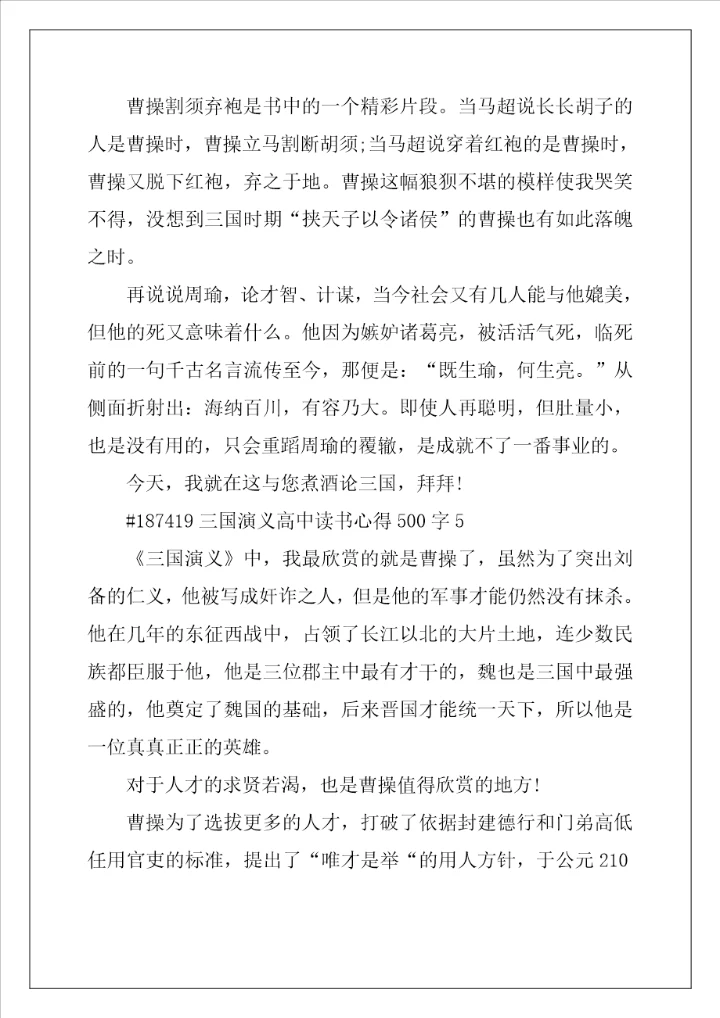 曹操割须弃袍是书中的一个精彩片段。当马超说长长胡子的人是曹操时，曹操立马割断胡须;当马超说穿着红袍的是曹操时，曹操又脱下红袍，弃之于地。曹操这幅狼狈不堪的模样使我哭笑不得，没想到三国时期“挟天子以令诸侯”的曹操也有如此落魄之时。

再说说周瑜，论才智、计谋，当今社会又有几人能与他媲美，但他的死又意味着什么。他因为嫉妒诸葛亮，被活活气死，临死前的一句千古名言流传至今，那便是：“既生瑜，何生亮。”从侧面折射出：海纳百川，有容乃大。即使人再聪明，但肚量小，也是没有用的，只会重蹈周瑜的覆辙，是成就不了一番事业的。

今天，我就在这与您煮酒论三国，拜拜!

#187419 三国演义高中读书心得 500 字 5

《三国演义》中，我最欣赏的就是曹操了，虽然为了突出刘备的仁义，他被写成奸诈之人，但是他的军事才能仍然没有抹杀。他在几年的东征西战中，占领了长江以北的大片土地，连少数民族都臣服于他，他是三位郡主中最有才干的，魏也是三国中最强盛的，他奠定了魏国的基础，后来晋国才能统一天下，所以他是一位真真正正的英雄。

对于人才的求贤若渴，也是曹操值得欣赏的地方!

曹操为了选拔更多的人才，打破了依据封建德行和门弟高低任用官吏的标准，提出了“唯才是举“的用人方针，于公元 210